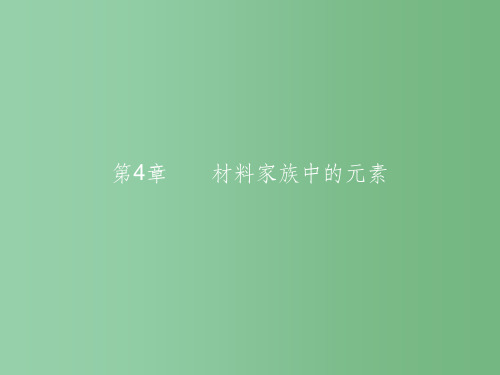 第4章　材料家族中的元素